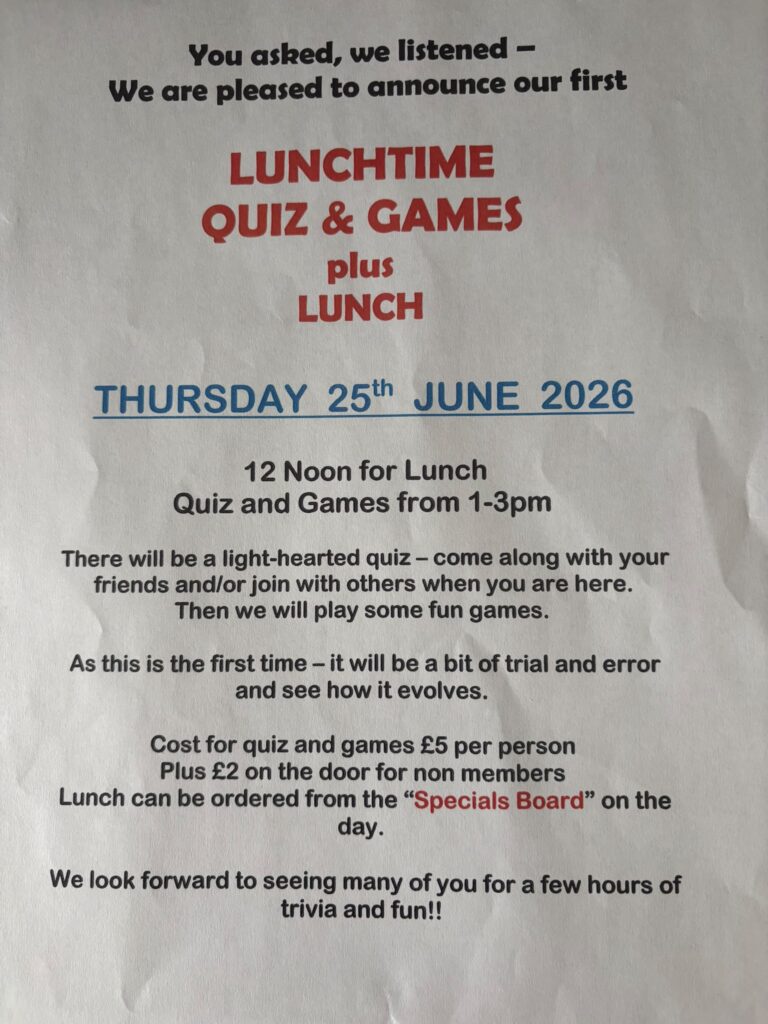 You asked, we listened –
We are pleased to announce our first

LUNCHTIME
QUIZ & GAMES
plus
LUNCH

THURSDAY 25th JUNE 2026

12 Noon for Lunch
Quiz and Games from 1-3pm

There will be a light-hearted quiz – come along with your friends and/or join with others when you are here. Then we will play some fun games.

As this is the first time – it will be a bit of trial and error and see how it evolves.

Cost for quiz and games £5 per person
Plus £2 on the door for non members
Lunch can be ordered from the "Specials Board" on the day.

We look forward to seeing many of you for a few hours of trivia and fun!!